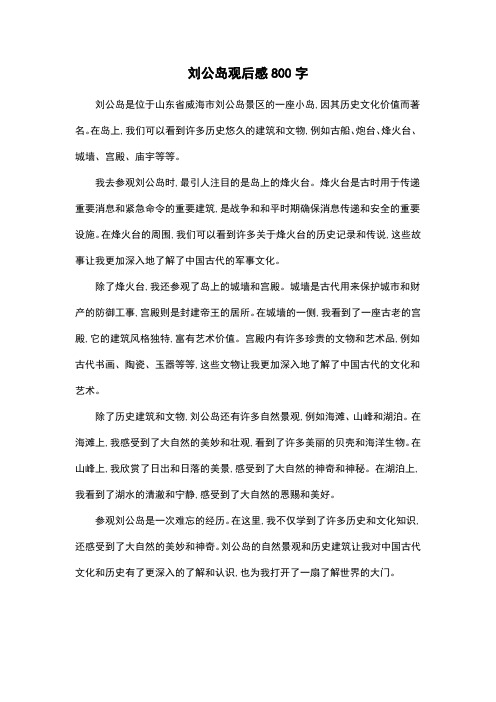 刘公岛观后感 800 字

刘公岛是位于山东省威海市刘公岛景区的一座小岛，因其历史文化价值而著名。在岛上，我们可以看到许多历史悠久的建筑和文物，例如古船、炮台、烽火台、城墙、宫殿、庙宇等等。

我去参观刘公岛时，最引人注目的是岛上的烽火台。烽火台是古时用于传递重要消息和紧急命令的重要建筑，是战争和和平时期确保消息传递和安全的重要设施。在烽火台的周围，我们可以看到许多关于烽火台的历史记录和传说，这些故事让我更加深入地了解了中国古代的军事文化。

除了烽火台，我还参观了岛上的城墙和宫殿。城墙是古代用来保护城市和财产的防御工事，宫殿则是封建帝王的居所。在城墙的一侧，我看到了一座古老的宫殿，它的建筑风格独特，富有艺术价值。宫殿内有许多珍贵的文物和艺术品，例如古代书画、陶瓷、玉器等等，这些文物让我更加深入地了解了中国古代的文化和艺术。

除了历史建筑和文物，刘公岛还有许多自然景观，例如海滩、山峰和湖泊。在海滩上，我感受到了大自然的美妙和壮观，看到了许多美丽的贝壳和海洋生物。在山峰上，我欣赏了日出和日落的美景，感受到了大自然的神奇和神秘。在湖泊上，我看到了湖水的清澈和宁静，感受到了大自然的恩赐和美好。

参观刘公岛是一次难忘的经历。在这里，我不仅学到了许多历史和文化知识，还感受到了大自然的美妙和神奇。刘公岛的自然景观和历史建筑让我对中国古代文化和历史有了更深入的了解和认识，也为我打开了一扇了解世界的大门。